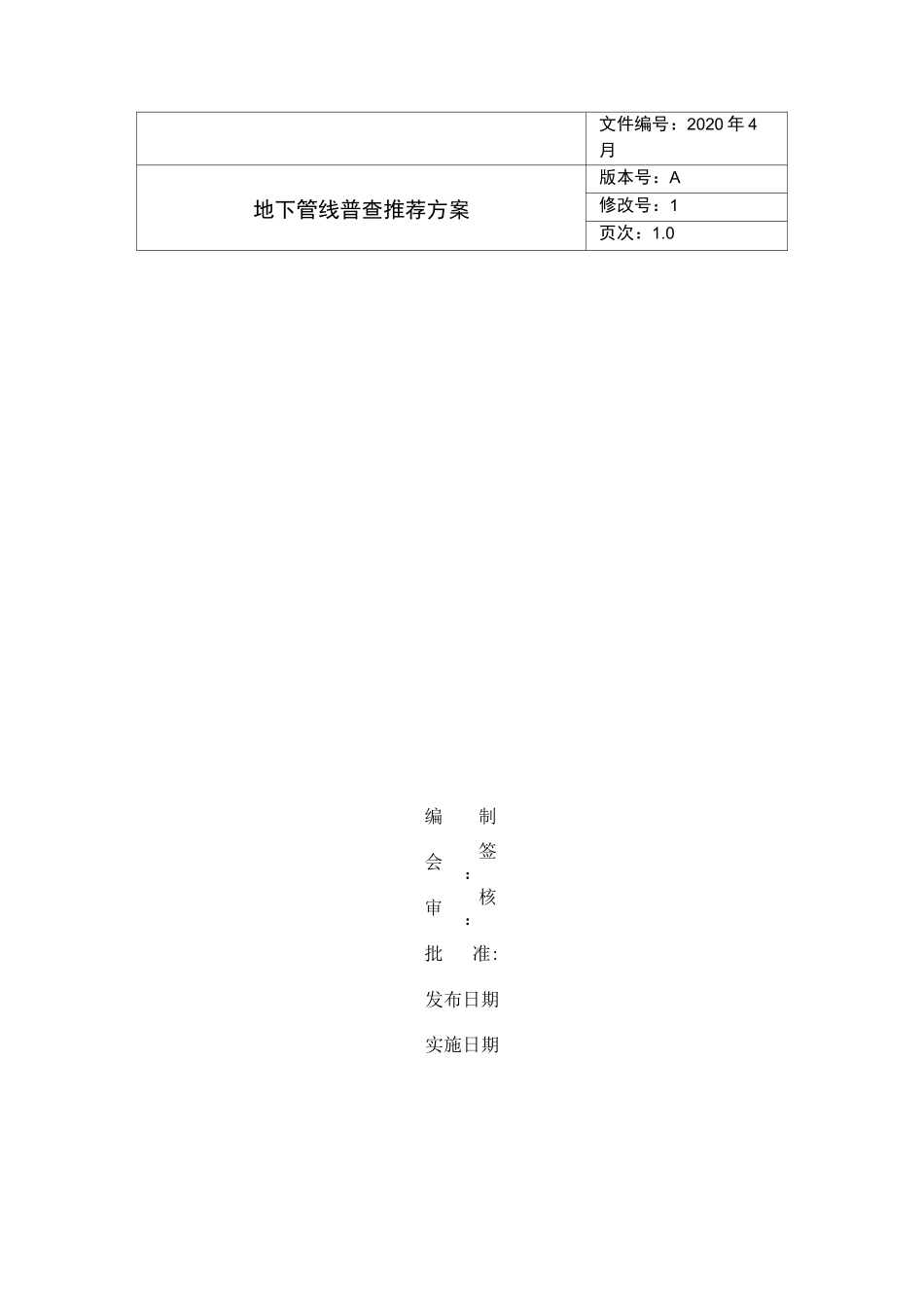 |  | 文件编号：2020 年 4 月 |
|---|---|
| 地下管线普查推荐方案 | 版本号：A |
|  | 修改号：1 |
|  | 页次：1.0 |

编 制

会 签：

审 核：

批 准:

发布日期

实施日期